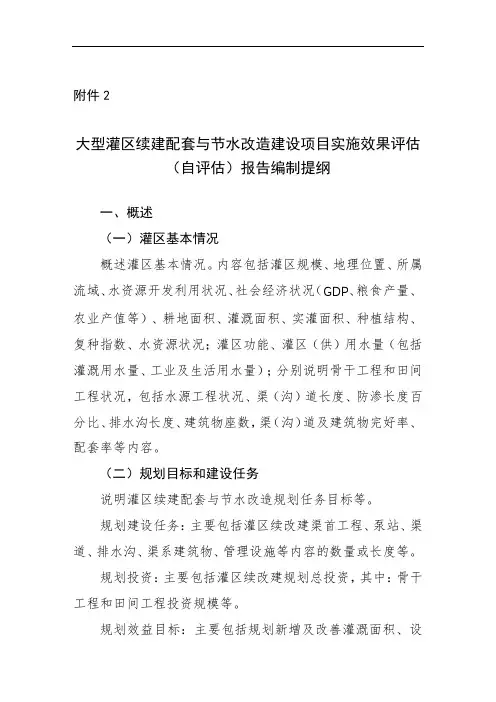 附件 2

大型灌区续建配套与节水改造建设项目实施效果评估（自评估）报告编制提纲

一、概述

（一）灌区基本情况

概述灌区基本情况。内容包括灌区规模、地理位置、所属流域、水资源开发利用状况、社会经济状况（GDP、粮食产量、农业产值等）、耕地面积、灌溉面积、实灌面积、种植结构、复种指数、水资源状况；灌区功能、灌区（供）用水量（包括灌溉用水量、工业及生活用水量）；分别说明骨干工程和田间工程状况，包括水源工程状况、渠（沟）道长度、防渗长度百分比、排水沟长度、建筑物座数，渠（沟）道及建筑物完好率、配套率等内容。

（二）规划目标和建设任务

说明灌区续建配套与节水改造规划任务目标等。

规划建设任务：主要包括灌区续改建渠首工程、泵站、渠道、排水沟、渠系建筑物、管理设施等内容的数量或长度等。

规划投资：主要包括灌区续改建规划总投资，其中：骨干工程和田间工程投资规模等。

规划效益目标：主要包括规划新增及改善灌溉面积、设